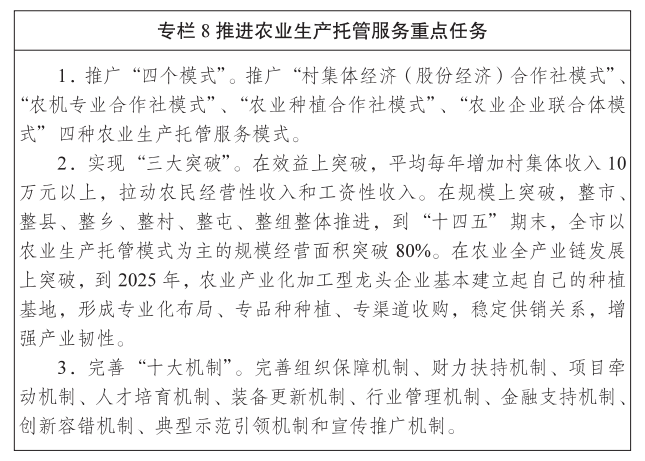 专栏 8 推进农业生产托管服务重点任务

1．推广“四个模式”。推广“村集体经济（股份经济）合作社模式”、“农机专业合作社模式”、“农业种植合作社模式”、“农业企业联合体模式”四种农业生产托管服务模式。

2．实现“三大突破”。在效益上突破，平均每年增加村集体收入 10 万元以上，拉动农民经营性收入和工资性收入。在规模上突破，整市、整县、整乡、整村、整屯、整组整体推进，到“十四五”期末，全市以农业生产托管模式为主的规模经营面积突破 80%。在农业全产业链发展上突破，到 2025 年，农业产业化加工型龙头企业基本建立起自己的种植基地，形成专业化布局、专品种种植、专渠道收购，稳定供销关系，增强产业韧性。

3．完善“十大机制”。完善组织保障机制、财力扶持机制、项目牵动机制、人才培育机制、装备更新机制、行业管理机制、金融支持机制、创新容错机制、典型示范引领机制和宣传推广机制。